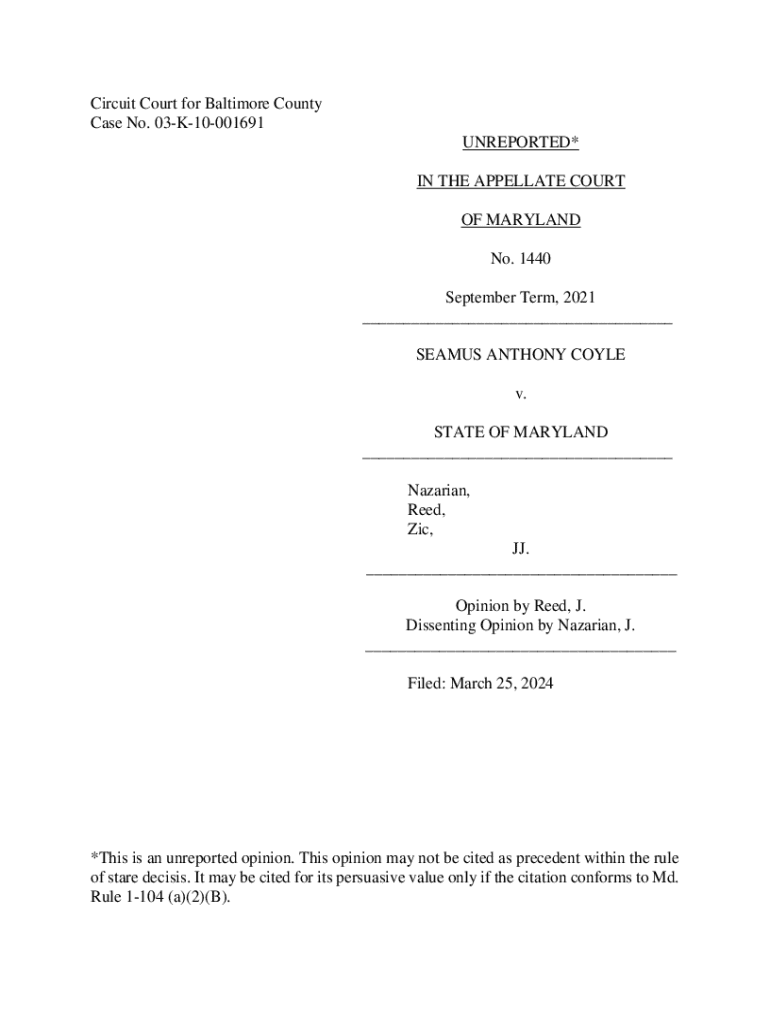 Circuit Court for Baltimore County
Case No. 03-K-10-001691

UNREPORTED*

IN THE APPELLATE COURT

OF MARYLAND

No. 1440

September Term, 2021

SEAMUS ANTHONY COYLE

v.

STATE OF MARYLAND

Nazarian,
Reed,
Zic,
JJ.

Opinion by Reed, J.
Dissenting Opinion by Nazarian, J.

Filed: March 25, 2024

*This is an unreported opinion. This opinion may not be cited as precedent within the rule of stare decisis. It may be cited for its persuasive value only if the citation conforms to Md. Rule 1-104 (a)(2)(B).